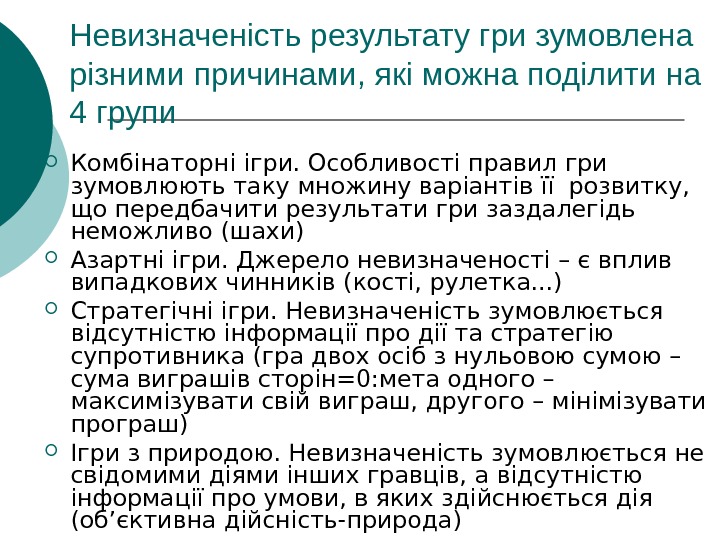 Невизначеність результату гри зумовлена різними причинами, які можна поділити на 4 групи

Комбінаторні ігри. Особливості правил гри зумовлюють таку множину варіантів її розвитку, що передбачити результати гри заздалегідь неможливо (шахи)

Азартні ігри. Джерело невизначеності – є вплив випадкових чинників (кості, рулетка...)

Стратегічні ігри. Невизначеність зумовлюється відсутністю інформації про дії та стратегію супротивника (гра двох осіб з нульовою сумою – сума виграшів сторін=0:мета одного – максимізувати свій виграш, другого – мінімізувати програш)

Ігри з природою. Невизначеність зумовлюється не свідомими діями інших гравців, а відсутністю інформації про умови, в яких здійснюється дія (об’єктивна дійсність-природа)